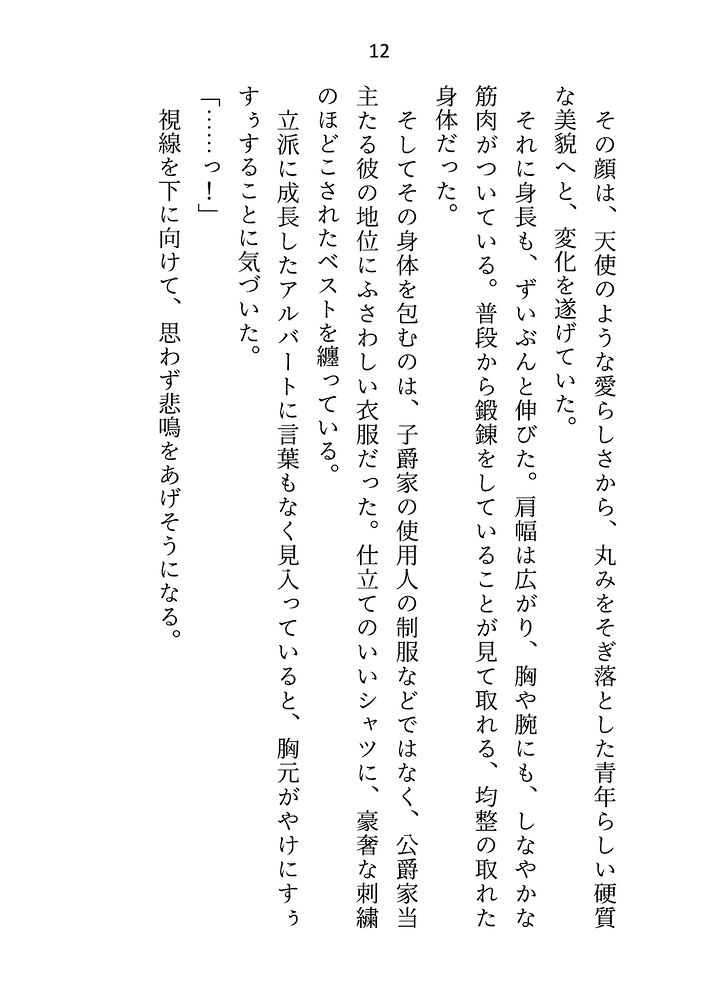 12

その顔は、天使のような愛らしさから、丸みをそぎ落とした青年らしい硬質な美貌へと、変化を遂げていた。

それに身長も、ずいぶんと伸びた。肩幅は広がり、胸や腕にも、しなやかな筋肉がついている。普段から鍛錬をしていることが見て取れる、均整の取れた身体だった。

そしてその身体を包むのは、子爵家の使用人の制服などではなく、公爵家当主たる彼の地位にふさわしい衣服だった。仕立てのいいシャツに、豪奢な刺繍のほどこされたベストを纏っている。

立派に成長したアルバートに言葉もなく見入っていると、胸元がやけにすぅすぅすることに気づいた。

「……っ！」

視線を下に向けて、思わず悲鳴をあげそうになる。